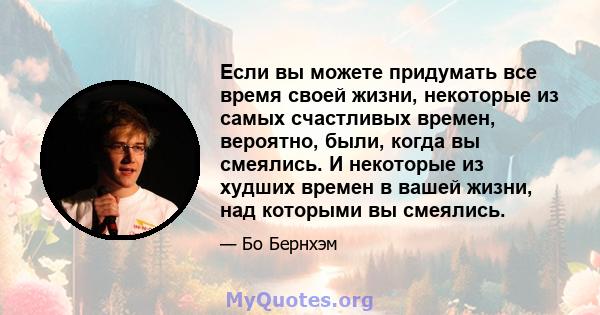 Если вы можете придумать все время своей жизни, некоторые из самых счастливых времен, вероятно, были, когда вы смеялись. И некоторые из худших времен в вашей жизни, над которыми вы смеялись.

— Бо Бернхэм

MyQuotes.org